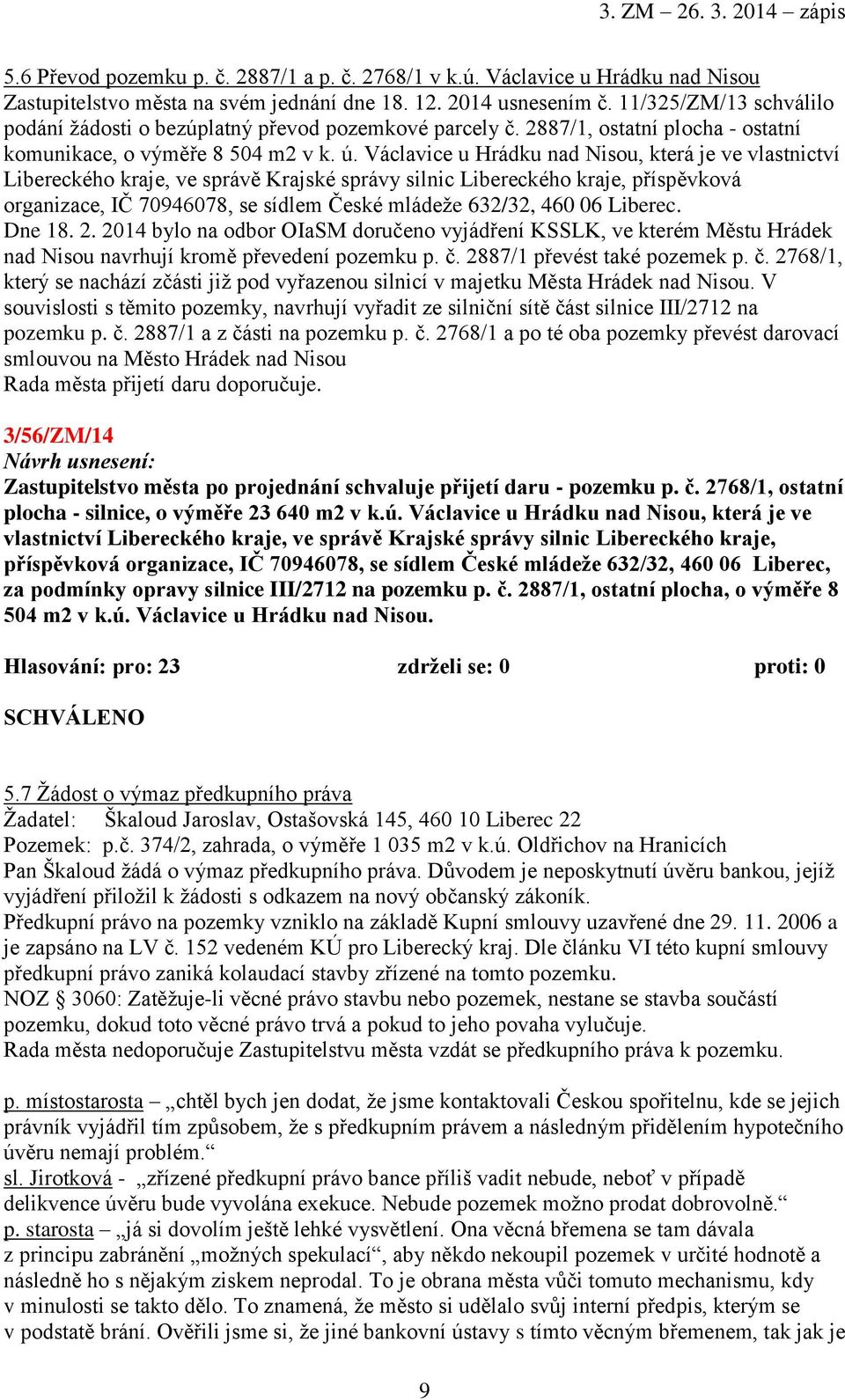 3. ZM – 26. 3. 2014 – zápis

5.6 Převod pozemku p. č. 2887/1 a p. č. 2768/1 v k.ú. Václavice u Hrádku nad Nisou
Zastupitelstvo města na svém jednání dne 18. 12. 2014 usnesením č. 11/325/ZM/13 schválilo podání žádosti o bezúplatný převod pozemkové parcely č. 2887/1, ostatní plocha - ostatní komunikace, o výměře 8 504 m2 v k. ú. Václavice u Hrádku nad Nisou, která je ve vlastnictví Libereckého kraje, ve správě Krajské správy silnic Libereckého kraje, příspěvková organizace, IČ 70946078, se sídlem České mládeže 632/32, 460 06 Liberec.
Dne 18. 2. 2014 bylo na odbor OIaSM doručeno vyjádření KSSLK, ve kterém Městu Hrádek nad Nisou navrhují kromě převedení pozemku p. č. 2887/1 převést také pozemek p. č. 2768/1, který se nachází zčásti již pod vyřazenou silnicí v majetku Města Hrádek nad Nisou. V souvislosti s těmito pozemky, navrhují vyřadit ze silniční sítě část silnice III/2712 na pozemku p. č. 2887/1 a z části na pozemku p. č. 2768/1 a po té oba pozemky převést darovací smlouvou na Město Hrádek nad Nisou
Rada města přijetí daru doporučuje.

3/56/ZM/14
Návrh usnesení:
Zastupitelstvo města po projednání schvaluje přijetí daru - pozemku p. č. 2768/1, ostatní plocha - silnice, o výměře 23 640 m2 v k.ú. Václavice u Hrádku nad Nisou, která je ve vlastnictví Libereckého kraje, ve správě Krajské správy silnic Libereckého kraje, příspěvková organizace, IČ 70946078, se sídlem České mládeže 632/32, 460 06 Liberec, za podmínky opravy silnice III/2712 na pozemku p. č. 2887/1, ostatní plocha, o výměře 8 504 m2 v k.ú. Václavice u Hrádku nad Nisou.

Hlasování: pro: 23 zdrželi se: 0 proti: 0

SCHVÁLENO

5.7 Žádost o výmaz předkupního práva
Žadatel: Škaloud Jaroslav, Ostašovská 145, 460 10 Liberec 22
Pozemek: p.č. 374/2, zahrada, o výměře 1 035 m2 v k.ú. Oldřichov na Hranicích
Pan Škaloud žádá o výmaz předkupního práva. Důvodem je neposkytnutí úvěru bankou, jejíž vyjádření přiložil k žádosti s odkazem na nový občanský zákoník.
Předkupní právo na pozemky vzniklo na základě Kupní smlouvy uzavřené dne 29. 11. 2006 a je zapsáno na LV č. 152 vedeném KÚ pro Liberecký kraj. Dle článku VI této kupní smlouvy předkupní právo zaniká kolaudací stavby zřízené na tomto pozemku.
NOZ § 3060: Zatěžuje-li věcné právo stavbu nebo pozemek, nestane se stavba součástí pozemku, dokud toto věcné právo trvá a pokud to jeho povaha vylučuje.
Rada města nedoporučuje Zastupitelstvu města vzdát se předkupního práva k pozemku.

p. místostarosta – „chtěl bych jen dodat, že jsme kontaktovali Českou spořitelnu, kde se jejich právník vyjádřil tím způsobem, že s předkupním právem a následným přidělením hypotečního úvěru nemají problém.“
sl. Jirotková - „zřízené předkupní právo bance příliš vadit nebude, neboť v případě delikvence úvěru bude vyvolána exekuce. Nebude pozemek možno prodat dobrovolně.“
p. starosta – „já si dovolím ještě lehké vysvětlení. Ona věcná břemena se tam dávala z principu zabránění „možných spekulací“, aby někdo nekoupil pozemek v určité hodnotě a následně ho s nějakým ziskem neprodal. To je obrana města vůči tomuto mechanismu, kdy v minulosti se takto dělo. To znamená, že město si udělalo svůj interní předpis, kterým se v podstatě brání. Ověřili jsme si, že jiné bankovní ústavy s tímto věcným břemenem, tak jak je

9